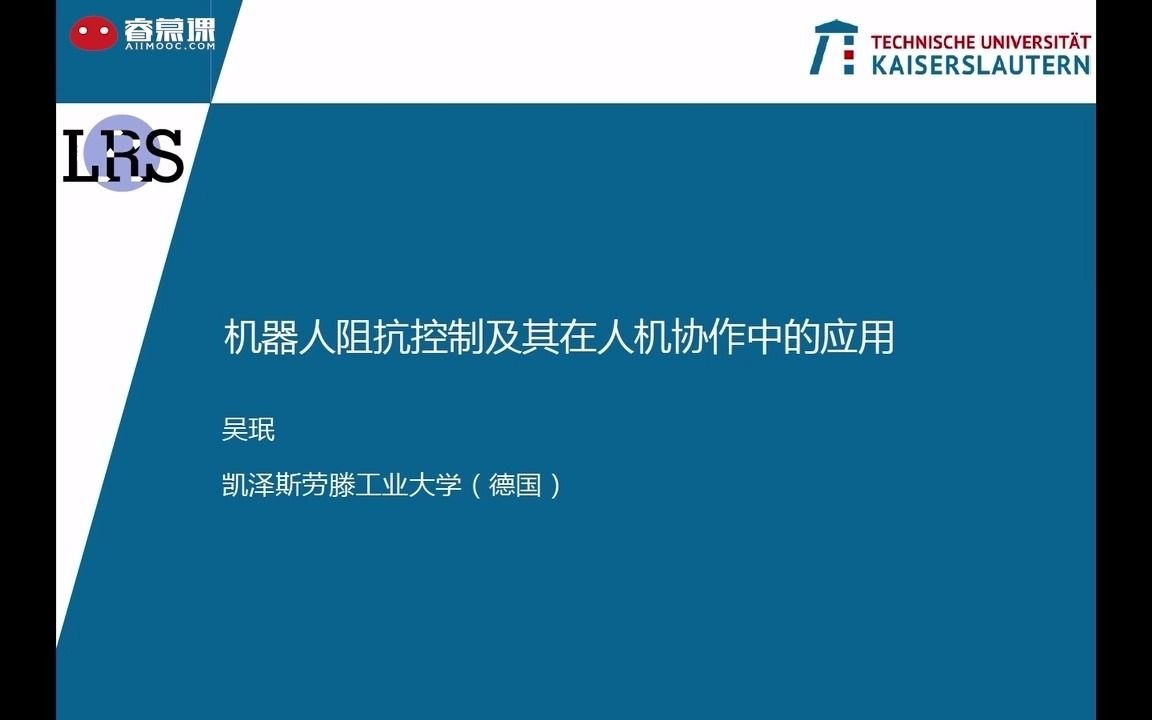 睿慕课
AIIMOOC.COM

TECHNISCHE UNIVERSITÄT
KAISERSLAUTERN

LRS

机器人阻抗控制及其在人机协作中的应用

吴珉

凯泽斯劳滕工业大学（德国）